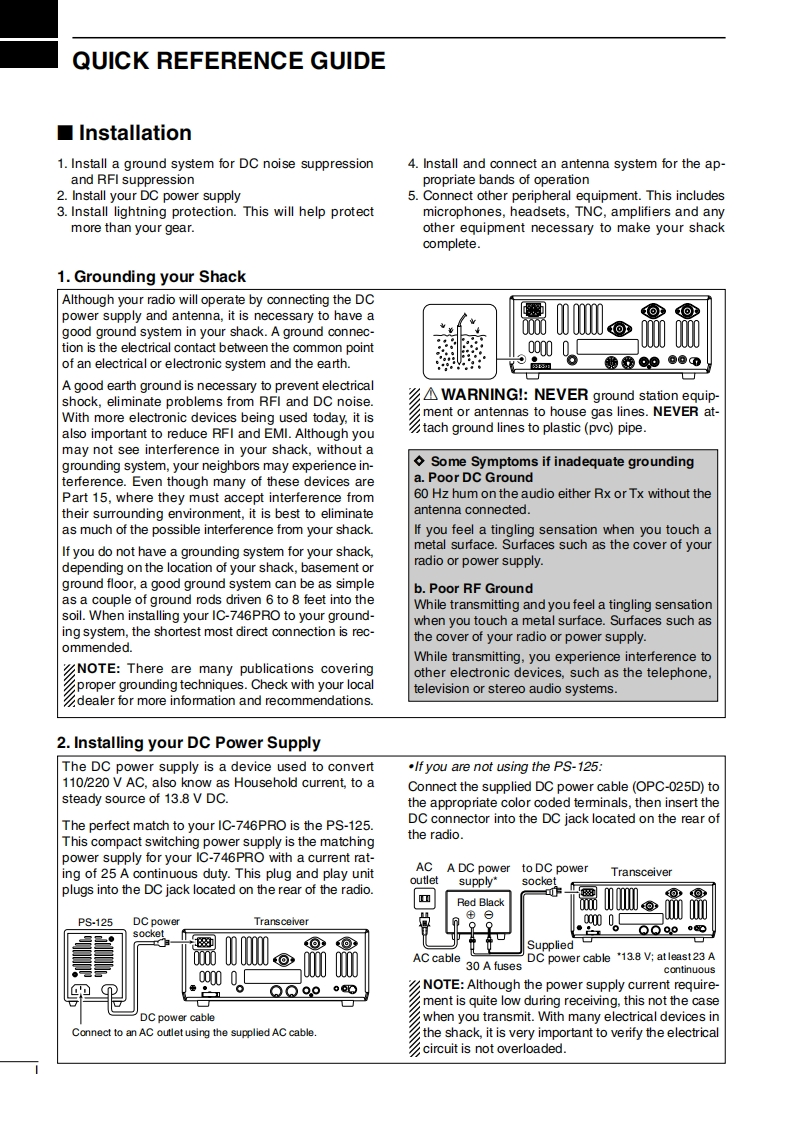 QUICK REFERENCE GUIDE

■ Installation

1. Install a ground system for DC noise suppression and RFI suppression
2. Install your DC power supply
3. Install lightning protection. This will help protect more than your gear.
4. Install and connect an antenna system for the appropriate bands of operation
5. Connect other peripheral equipment. This includes microphones, headsets, TNC, amplifiers and any other equipment necessary to make your shack complete.

1. Grounding your Shack

Although your radio will operate by connecting the DC power supply and antenna, it is necessary to have a good ground system in your shack. A ground connection is the electrical contact between the common point of an electrical or electronic system and the earth.

A good earth ground is necessary to prevent electrical shock, eliminate problems from RFI and DC noise. With more electronic devices being used today, it is also important to reduce RFI and EMI. Although you may not see interference in your shack, without a grounding system, your neighbors may experience interference. Even though many of these devices are Part 15, where they must accept interference from their surrounding environment, it is best to eliminate as much of the possible interference from your shack.

If you do not have a grounding system for your shack, depending on the location of your shack, basement or ground floor, a good ground system can be as simple as a couple of ground rods driven 6 to 8 feet into the soil. When installing your IC-746PRO to your grounding system, the shortest most direct connection is recommended.

NOTE: There are many publications covering proper grounding techniques. Check with your local dealer for more information and recommendations.

⚠ WARNING!: NEVER ground station equipment or antennas to house gas lines. NEVER attach ground lines to plastic (pvc) pipe.

◇ Some Symptoms if inadequate grounding
a. Poor DC Ground
60 Hz hum on the audio either Rx or Tx without the antenna connected.

If you feel a tingling sensation when you touch a metal surface. Surfaces such as the cover of your radio or power supply.

b. Poor RF Ground
While transmitting and you feel a tingling sensation when you touch a metal surface. Surfaces such as the cover of your radio or power supply.

While transmitting, you experience interference to other electronic devices, such as the telephone, television or stereo audio systems.

2. Installing your DC Power Supply

The DC power supply is a device used to convert 110/220 V AC, also know as Household current, to a steady source of 13.8 V DC.

The perfect match to your IC-746PRO is the PS-125. This compact switching power supply is the matching power supply for your IC-746PRO with a current rating of 25 A continuous duty. This plug and play unit plugs into the DC jack located on the rear of the radio.

PS-125 DC power socket Transceiver
DC power cable
Connect to an AC outlet using the supplied AC cable.

•If you are not using the PS-125:
Connect the supplied DC power cable (OPC-025D) to the appropriate color coded terminals, then insert the DC connector into the DC jack located on the rear of the radio.

AC outlet A DC power supply* to DC power socket Transceiver
Red Black
⊕ ⊖
AC cable 30 A fuses Supplied DC power cable *13.8 V; at least 23 A continuous

NOTE: Although the power supply current requirement is quite low during receiving, this not the case when you transmit. With many electrical devices in the shack, it is very important to verify the electrical circuit is not overloaded.

I